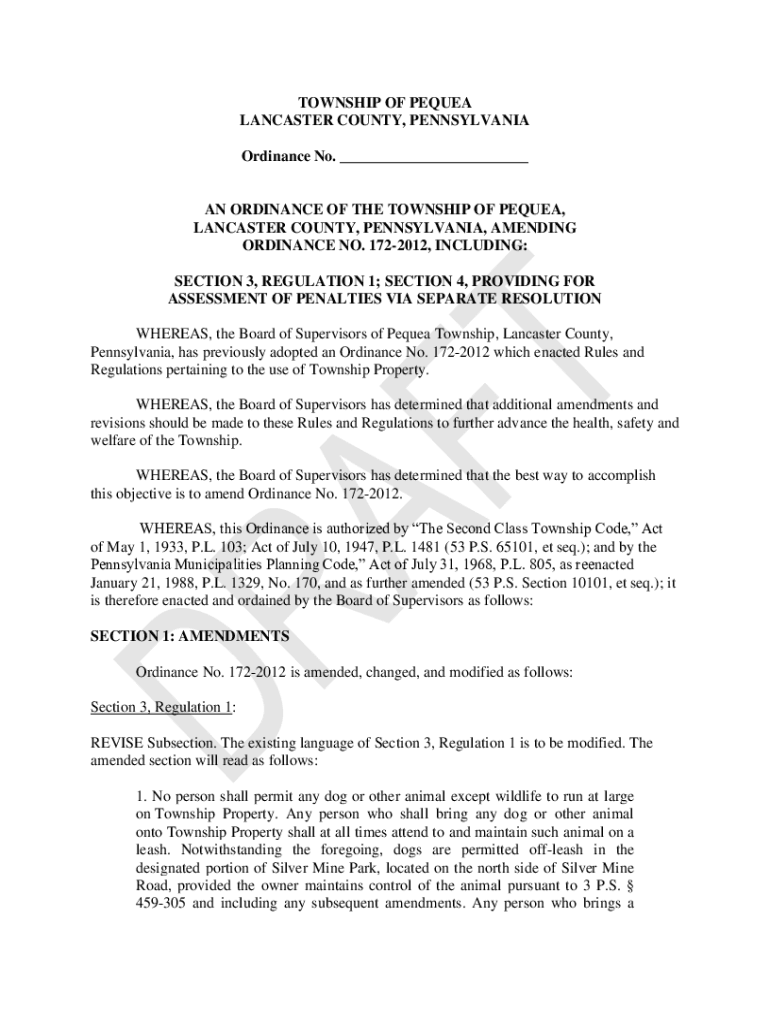 TOWNSHIP OF PEQUEA
LANCASTER COUNTY, PENNSYLVANIA

Ordinance No. ________________________

AN ORDINANCE OF THE TOWNSHIP OF PEQUEA, LANCASTER COUNTY, PENNSYLVANIA, AMENDING ORDINANCE NO. 172-2012, INCLUDING:

SECTION 3, REGULATION 1; SECTION 4, PROVIDING FOR ASSESSMENT OF PENALTIES VIA SEPARATE RESOLUTION

WHEREAS, the Board of Supervisors of Pequea Township, Lancaster County, Pennsylvania, has previously adopted an Ordinance No. 172-2012 which enacted Rules and Regulations pertaining to the use of Township Property.

WHEREAS, the Board of Supervisors has determined that additional amendments and revisions should be made to these Rules and Regulations to further advance the health, safety and welfare of the Township.

WHEREAS, the Board of Supervisors has determined that the best way to accomplish this objective is to amend Ordinance No. 172-2012.

WHEREAS, this Ordinance is authorized by "The Second Class Township Code," Act of May 1, 1933, P.L. 103; Act of July 10, 1947, P.L. 1481 (53 P.S. 65101, et seq.); and by the Pennsylvania Municipalities Planning Code," Act of July 31, 1968, P.L. 805, as reenacted January 21, 1988, P.L. 1329, No. 170, and as further amended (53 P.S. Section 10101, et seq.); it is therefore enacted and ordained by the Board of Supervisors as follows:

SECTION 1: AMENDMENTS

Ordinance No. 172-2012 is amended, changed, and modified as follows:

Section 3, Regulation 1:

REVISE Subsection. The existing language of Section 3, Regulation 1 is to be modified. The amended section will read as follows:

1. No person shall permit any dog or other animal except wildlife to run at large on Township Property. Any person who shall bring any dog or other animal onto Township Property shall at all times attend to and maintain such animal on a leash. Notwithstanding the foregoing, dogs are permitted off-leash in the designated portion of Silver Mine Park, located on the north side of Silver Mine Road, provided the owner maintains control of the animal pursuant to 3 P.S. § 459-305 and including any subsequent amendments. Any person who brings a

DRAFT